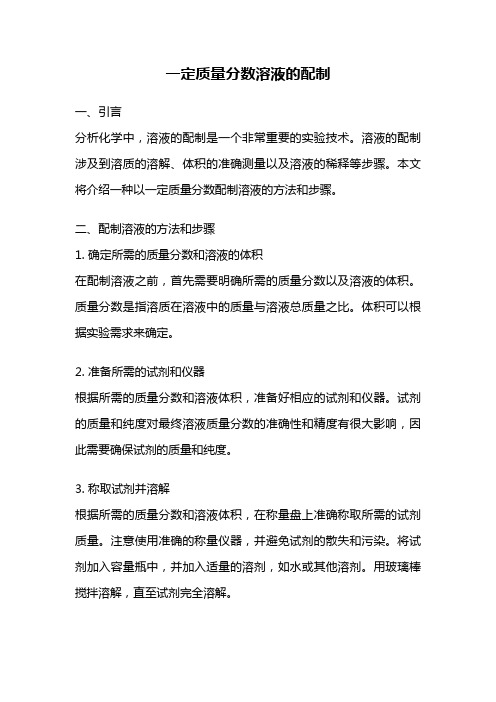 一定质量分数溶液的配制

一、引言

分析化学中，溶液的配制是一个非常重要的实验技术。溶液的配制涉及到溶质的溶解、体积的准确测量以及溶液的稀释等步骤。本文将介绍一种以一定质量分数配制溶液的方法和步骤。

二、配制溶液的方法和步骤

1. 确定所需的质量分数和溶液的体积

在配制溶液之前，首先需要明确所需的质量分数以及溶液的体积。质量分数是指溶质在溶液中的质量与溶液总质量之比。体积可以根据实验需求来确定。

2. 准备所需的试剂和仪器

根据所需的质量分数和溶液体积，准备好相应的试剂和仪器。试剂的质量和纯度对最终溶液质量分数的准确性和精度有很大影响，因此需要确保试剂的质量和纯度。

3. 称取试剂并溶解

根据所需的质量分数和溶液体积，在称量盘上准确称取所需的试剂质量。注意使用准确的称量仪器，并避免试剂的散失和污染。将试剂加入容量瓶中，并加入适量的溶剂，如水或其他溶剂。用玻璃棒搅拌溶解，直至试剂完全溶解。